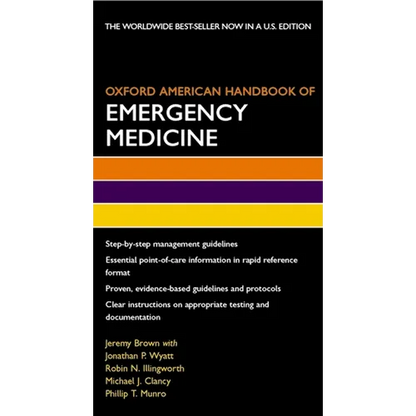 THE WORLDWIDE BEST-SELLER NOW IN A U.S. EDITION

OXFORD AMERICAN HANDBOOK OF
EMERGENCY MEDICINE

Step-by-step management guidelines

Essential point-of-care information in rapid reference format

Proven, evidence-based guidelines and protocols

Clear instructions on appropriate testing and documentation

Jeremy Brown with
Jonathan P. Wyatt
Robin N. Illingworth
Michael J. Clancy
Phillip T. Munro